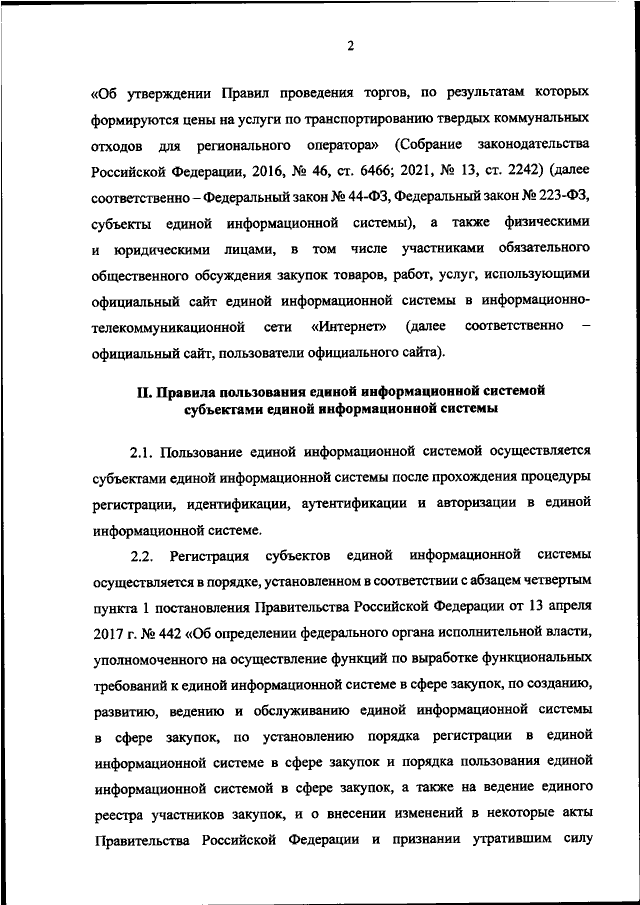 2

«Об утверждении Правил проведения торгов, по результатам которых формируются цены на услуги по транспортированию твердых коммунальных отходов для регионального оператора» (Собрание законодательства Российской Федерации, 2016, № 46, ст. 6466; 2021, № 13, ст. 2242) (далее соответственно – Федеральный закон № 44-ФЗ, Федеральный закон № 223-ФЗ, субъекты единой информационной системы), а также физическими и юридическими лицами, в том числе участниками обязательного общественного обсуждения закупок товаров, работ, услуг, использующими официальный сайт единой информационной системы в информационно-телекоммуникационной сети «Интернет» (далее соответственно – официальный сайт, пользователи официального сайта).

II. Правила пользования единой информационной системой субъектами единой информационной системы

2.1. Пользование единой информационной системой осуществляется субъектами единой информационной системы после прохождения процедуры регистрации, идентификации, аутентификации и авторизации в единой информационной системе.

2.2. Регистрация субъектов единой информационной системы осуществляется в порядке, установленном в соответствии с абзацем четвертым пункта 1 постановления Правительства Российской Федерации от 13 апреля 2017 г. № 442 «Об определении федерального органа исполнительной власти, уполномоченного на осуществление функций по выработке функциональных требований к единой информационной системе в сфере закупок, по созданию, развитию, ведению и обслуживанию единой информационной системы в сфере закупок, по установлению порядка регистрации в единой информационной системе в сфере закупок и порядка пользования единой информационной системой в сфере закупок, а также на ведение единого реестра участников закупок, и о внесении изменений в некоторые акты Правительства Российской Федерации и признании утратившим силу